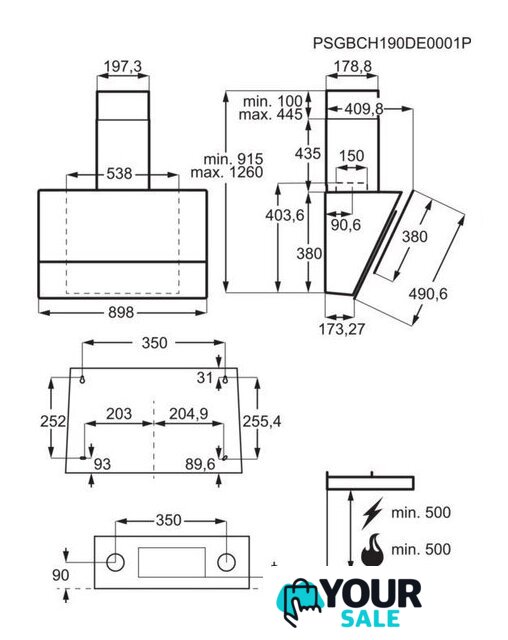 PSGBCH190DE0001P

197,3

538

898

178,8

min. 100
max. 445

409,8

min. 915
max. 1260

435

150

403,6

90,6

380

380

490,6

173,27

350

31

252

203

204,9

255,4

93

89,6

350

90

min. 500

min. 500

YOUR
SALE